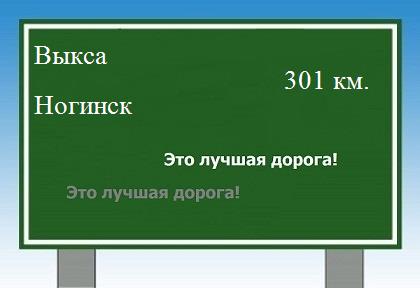 Выкса

301 км.

Ногинск

Это лучшая дорога!

Это лучшая дорога!